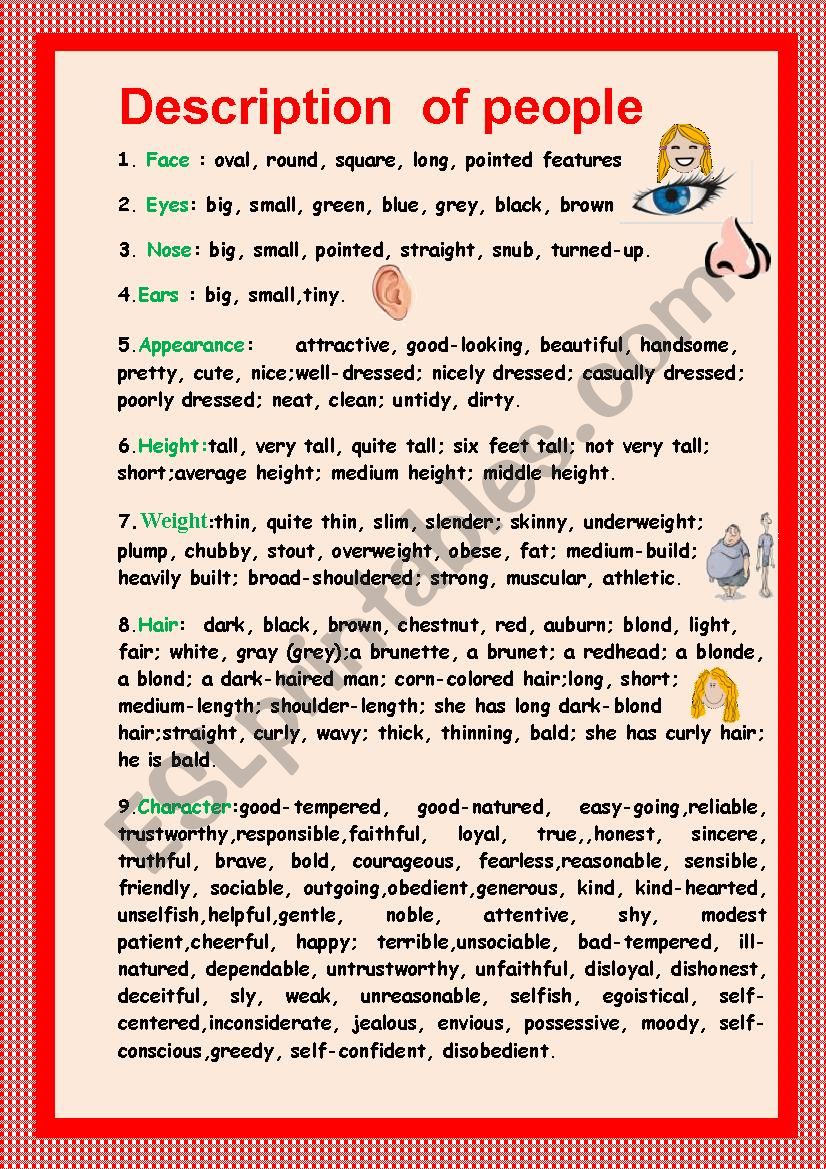 Description of people

1. Face : oval, round, square, long, pointed features

2. Eyes: big, small, green, blue, grey, black, brown

3. Nose: big, small, pointed, straight, snub, turned-up.

4.Ears : big, small,tiny.

5.Appearance: attractive, good-looking, beautiful, handsome, pretty, cute, nice;well-dressed; nicely dressed; casually dressed; poorly dressed; neat, clean; untidy, dirty.

6.Height:tall, very tall, quite tall; six feet tall; not very tall; short;average height; medium height; middle height.

7.Weight:thin, quite thin, slim, slender; skinny, underweight; plump, chubby, stout, overweight, obese, fat; medium-build; heavily built; broad-shouldered; strong, muscular, athletic.

8.Hair: dark, black, brown, chestnut, red, auburn; blond, light, fair; white, gray (grey);a brunette, a brunet; a redhead; a blonde, a blond; a dark-haired man; corn-colored hair;long, short; medium-length; shoulder-length; she has long dark-blond hair;straight, curly, wavy; thick, thinning, bald; she has curly hair; he is bald.

9.Character:good-tempered, good-natured, easy-going,reliable, trustworthy,responsible,faithful, loyal, true,,honest, sincere, truthful, brave, bold, courageous, fearless,reasonable, sensible, friendly, sociable, outgoing,obedient,generous, kind, kind-hearted, unselfish,helpful,gentle, noble, attentive, shy, modest patient,cheerful, happy; terrible,unsociable, bad-tempered, ill-natured, dependable, untrustworthy, unfaithful, disloyal, dishonest, deceitful, sly, weak, unreasonable, selfish, egoistical, self-centered,inconsiderate, jealous, envious, possessive, moody, self-conscious,greedy, self-confident, disobedient.

ESLprintables.com